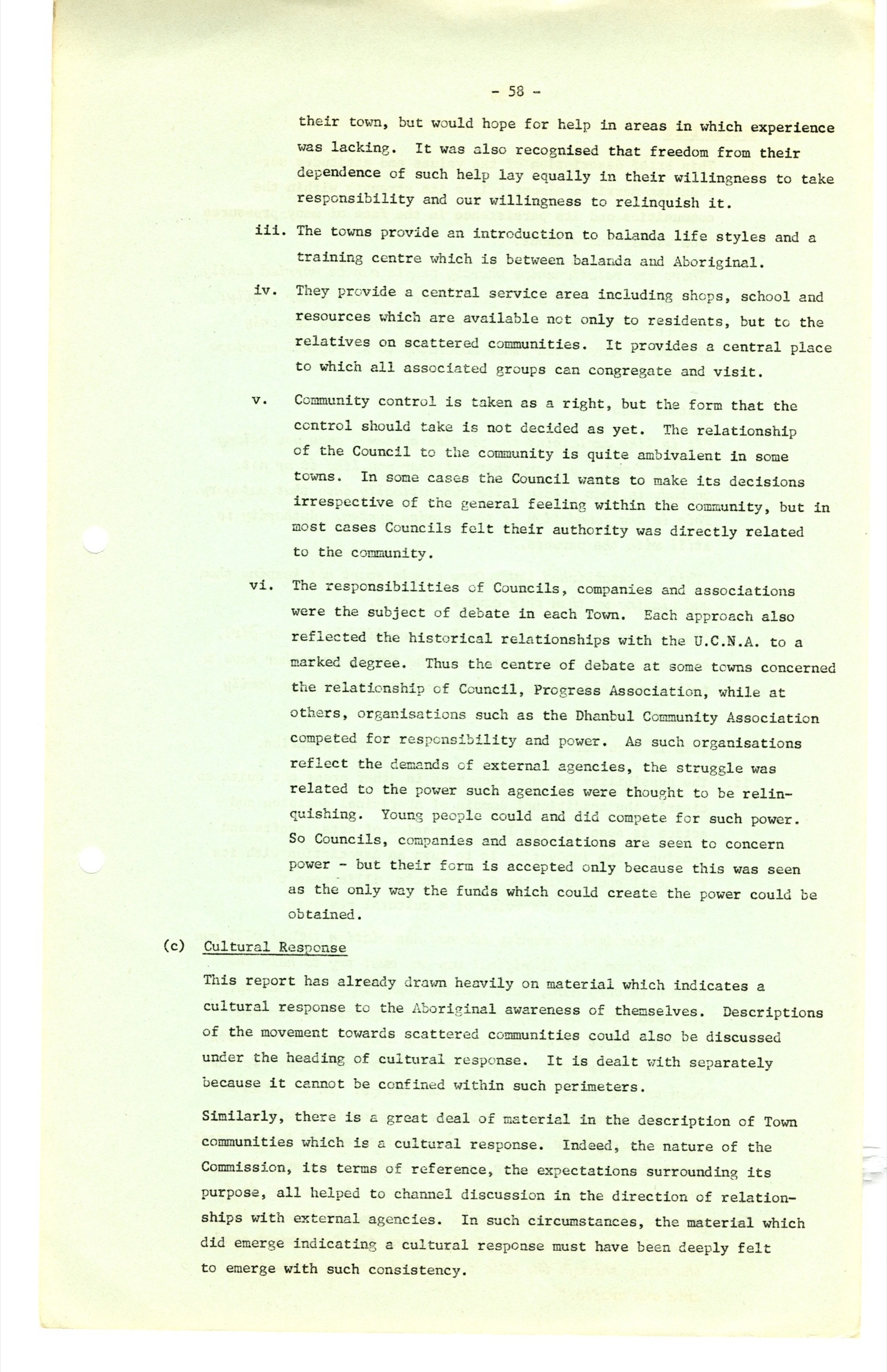 - 58 -

their town, but would hope for help in areas in which experience was lacking. It was also recognised that freedom from their dependence of such help lay equally in their willingness to take responsibility and our willingness to relinquish it.

iii. The towns provide an introduction to balanda life styles and a training centre which is between balanda and Aboriginal.

iv. They provide a central service area including shops, school and resources which are available not only to residents, but to the relatives on scattered communities. It provides a central place to which all associated groups can congregate and visit.

v. Community control is taken as a right, but the form that the control should take is not decided as yet. The relationship of the Council to the community is quite ambivalent in some towns. In some cases the Council wants to make its decisions irrespective of the general feeling within the community, but in most cases Councils felt their authority was directly related to the community.

vi. The responsibilities of Councils, companies and associations were the subject of debate in each Town. Each approach also reflected the historical relationships with the U.C.N.A. to a marked degree. Thus the centre of debate at some towns concerned the relationship of Council, Progress Association, while at others, organisations such as the Dhanbul Community Association competed for responsibility and power. As such organisations reflect the demands of external agencies, the struggle was related to the power such agencies were thought to be relinquishing. Young people could and did compete for such power. So Councils, companies and associations are seen to concern power - but their form is accepted only because this was seen as the only way the funds which could create the power could be obtained.

(c) Cultural Response

This report has already drawn heavily on material which indicates a cultural response to the Aboriginal awareness of themselves. Descriptions of the movement towards scattered communities could also be discussed under the heading of cultural response. It is dealt with separately because it cannot be confined within such perimeters.

Similarly, there is a great deal of material in the description of Town communities which is a cultural response. Indeed, the nature of the Commission, its terms of reference, the expectations surrounding its purpose, all helped to channel discussion in the direction of relationships with external agencies. In such circumstances, the material which did emerge indicating a cultural response must have been deeply felt to emerge with such consistency.